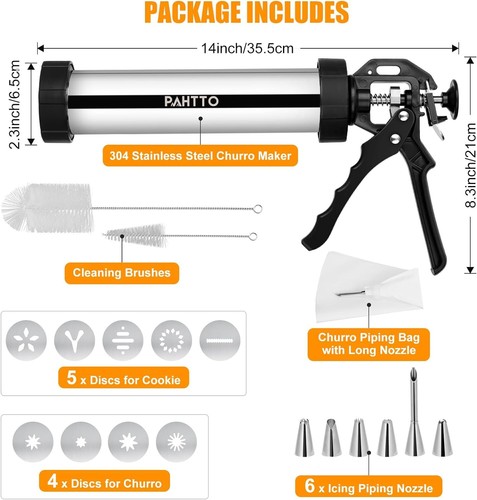 PACKAGE INCLUDES

14inch/35.5cm

2.3inch/6.5cm

PAHTTO

304 Stainless Steel Churro Maker

8.3inch/21cm

Cleaning Brushes

Churro Piping Bag with Long Nozzle

5 x Discs for Cookie

4 x Discs for Churro

6 x Icing Piping Nozzle